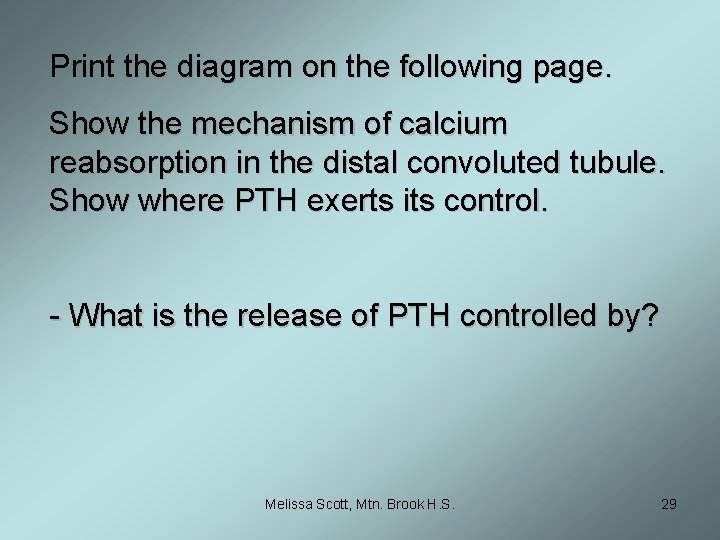 Print the diagram on the following page.

Show the mechanism of calcium reabsorption in the distal convoluted tubule. Show where PTH exerts its control.

- What is the release of PTH controlled by?

Melissa Scott, Mtn. Brook H.S.

29